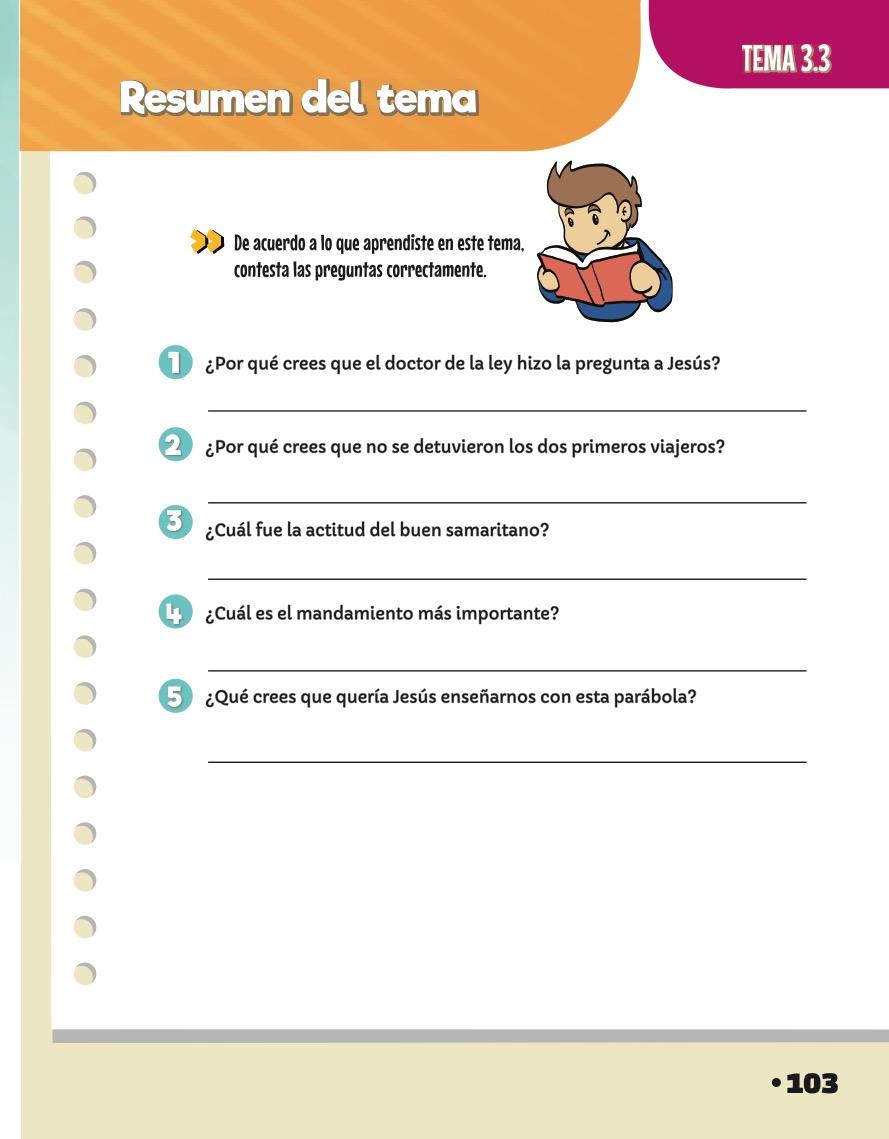 TEMA 3.3

Resumen del tema

De acuerdo a lo que aprendiste en este tema, contesta las preguntas correctamente.

1 ¿Por qué crees que el doctor de la ley hizo la pregunta a Jesús?

2 ¿Por qué crees que no se detuvieron los dos primeros viajeros?

3 ¿Cuál fue la actitud del buen samaritano?

4 ¿Cuál es el mandamiento más importante?

5 ¿Qué crees que quería Jesús enseñarnos con esta parábola?

• 103